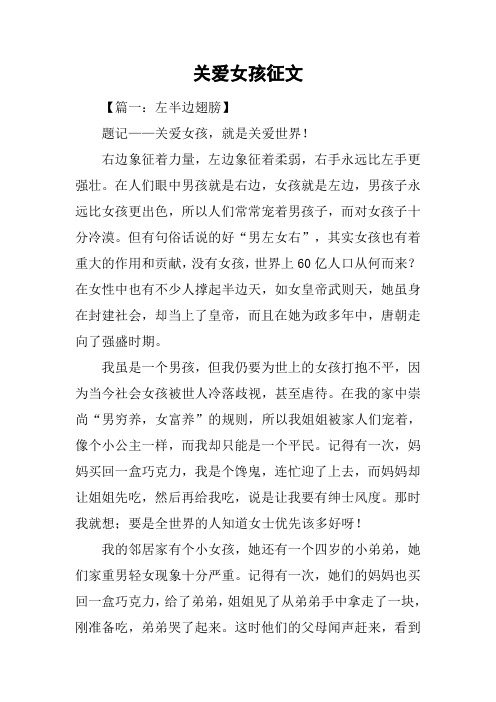 关爱女孩征文

【篇一：左半边翅膀】

题记——关爱女孩，就是关爱世界！

右边象征着力量，左边象征着柔弱，右手永远比左手更强壮。在人们眼中男孩就是右边，女孩就是左边，男孩子永远比女孩更出色，所以人们常常宠着男孩子，而对女孩子十分冷漠。但有句俗话说的好“男左女右”，其实女孩也有着重大的作用和贡献，没有女孩，世界上60亿人口从何而来？在女性中也有不少人撑起半边天，如女皇帝武则天，她虽身在封建社会，却当上了皇帝，而且在她为政多年中，唐朝走向了强盛时期。

我虽是一个男孩，但我仍要为世上的女孩打抱不平，因为当今社会女孩被世人冷落歧视，甚至虐待。在我的家中崇尚“男穷养，女富养”的规则，所以我姐姐被家人们宠着，像个小公主一样，而我却只能是一个平民。记得有一次，妈妈买回一盒巧克力，我是个馋鬼，连忙迎了上去，而妈妈却让姐姐先吃，然后再给我吃，说是让我要有绅士风度。那时我就想：要是全世界的人知道女士优先该多好呀！

我的邻居家有个小女孩，她还有一个四岁的小弟弟，她们家重男轻女现象十分严重。记得有一次，她们的妈妈也买回一盒巧克力，给了弟弟，姐姐见了从弟弟手中拿走了一块，刚准备吃，弟弟哭了起来。这时他们的父母闻声赶来，看到